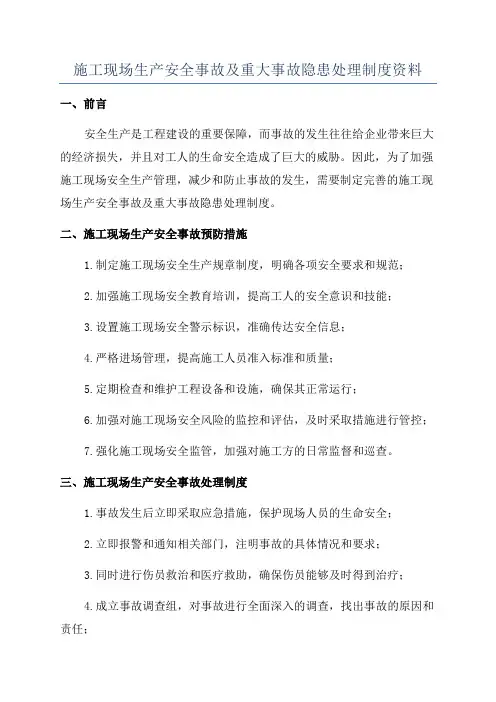 施工现场生产安全事故及重大事故隐患处理制度资料

一、前言

安全生产是工程建设的重要保障，而事故的发生往往给企业带来巨大的经济损失，并且对工人的生命安全造成了巨大的威胁。因此，为了加强施工现场安全生产管理，减少和防止事故的发生，需要制定完善的施工现场生产安全事故及重大事故隐患处理制度。

二、施工现场生产安全事故预防措施

1.制定施工现场安全生产规章制度，明确各项安全要求和规范；

2.加强施工现场安全教育培训，提高工人的安全意识和技能；

3.设置施工现场安全警示标识，准确传达安全信息；

4.严格进场管理，提高施工人员准入标准和质量；

5.定期检查和维护工程设备和设施，确保其正常运行；

6.加强对施工现场安全风险的监控和评估，及时采取措施进行管控；

7.强化施工现场安全监管，加强对施工方的日常监督和巡查。

三、施工现场生产安全事故处理制度

1.事故发生后立即采取应急措施，保护现场人员的生命安全；

2.立即报警和通知相关部门，注明事故的具体情况和要求；

3.同时进行伤员救治和医疗救助，确保伤员能够及时得到治疗；

4.成立事故调查组，对事故进行全面深入的调查，找出事故的原因和责任；